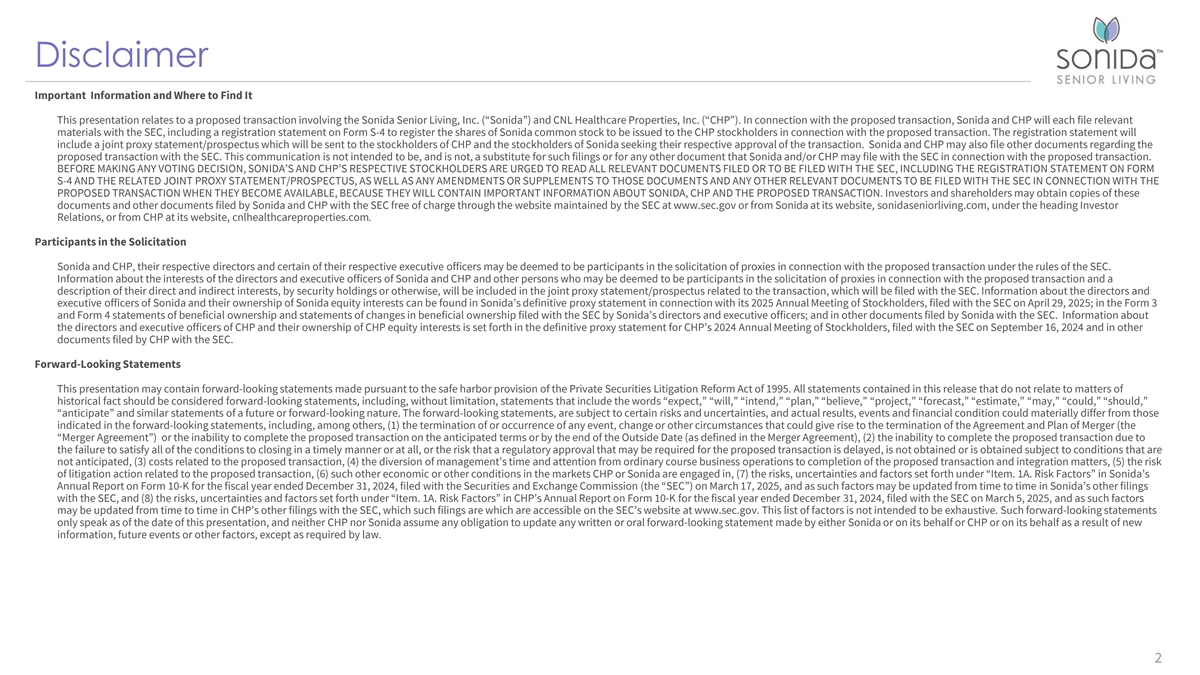 Disclaimer

SONIDA™
SENIOR LIVING

Important Information and Where to Find It

This presentation relates to a proposed transaction involving the Sonida Senior Living, Inc. ("Sonida") and CNL Healthcare Properties, Inc. ("CHP"). In connection with the proposed transaction, Sonida and CHP will each file relevant materials with the SEC, including a registration statement on Form S-4 to register the shares of Sonida common stock to be issued to the CHP stockholders in connection with the proposed transaction. The registration statement will include a joint proxy statement/prospectus which will be sent to the stockholders of CHP and the stockholders of Sonida seeking their respective approval of the transaction. Sonida and CHP may also file other documents regarding the proposed transaction with the SEC. This communication is not intended to be, and is not, a substitute for such filings or for any other document that Sonida and/or CHP may file with the SEC in connection with the proposed transaction. BEFORE MAKING ANY VOTING DECISION, SONIDA'S AND CHP'S RESPECTIVE STOCKHOLDERS ARE URGED TO READ ALL RELEVANT DOCUMENTS FILED OR TO BE FILED WITH THE SEC, INCLUDING THE REGISTRATION STATEMENT ON FORM S-4 AND THE RELATED JOINT PROXY STATEMENT/PROSPECTUS, AS WELL AS ANY AMENDMENTS OR SUPPLEMENTS TO THOSE DOCUMENTS AND ANY OTHER RELEVANT DOCUMENTS TO BE FILED WITH THE SEC IN CONNECTION WITH THE PROPOSED TRANSACTION WHEN THEY BECOME AVAILABLE, BECAUSE THEY WILL CONTAIN IMPORTANT INFORMATION ABOUT SONIDA, CHP AND THE PROPOSED TRANSACTION. Investors and shareholders may obtain copies of these documents and other documents filed by Sonida and CHP with the SEC free of charge through the website maintained by the SEC at www.sec.gov or from Sonida at its website, sonidaseniorliving.com, under the heading Investor Relations, or from CHP at its website, cnlhealthcareproperties.com.

Participants in the Solicitation

Sonida and CHP, their respective directors and certain of their respective executive officers may be deemed to be participants in the solicitation of proxies in connection with the proposed transaction under the rules of the SEC. Information about the interests of the directors and executive officers of Sonida and CHP and other persons who may be deemed to be participants in the solicitation of proxies in connection with the proposed transaction and a description of their direct and indirect interests, by security holdings or otherwise, will be included in the joint proxy statement/prospectus related to the transaction, which will be filed with the SEC. Information about the directors and executive officers of Sonida and their ownership of Sonida equity interests can be found in Sonida's definitive proxy statement in connection with its 2025 Annual Meeting of Stockholders, filed with the SEC on April 29, 2025; in the Form 3 and Form 4 statements of beneficial ownership and statements of changes in beneficial ownership filed with the SEC by Sonida's directors and executive officers; and in other documents filed by Sonida with the SEC. Information about the directors and executive officers of CHP and their ownership of CHP equity interests is set forth in the definitive proxy statement for CHP's 2024 Annual Meeting of Stockholders, filed with the SEC on September 16, 2024 and in other documents filed by CHP with the SEC.

Forward-Looking Statements

This presentation may contain forward-looking statements made pursuant to the safe harbor provision of the Private Securities Litigation Reform Act of 1995. All statements contained in this release that do not relate to matters of historical fact should be considered forward-looking statements, including, without limitation, statements that include the words "expect," "will," "intend," "plan," "believe," "project," "forecast," "estimate," "may," "could," "should," "anticipate" and similar statements of a future or forward-looking nature. The forward-looking statements, are subject to certain risks and uncertainties, and actual results, events and financial condition could materially differ from those indicated in the forward-looking statements, including, among others, (1) the termination of or occurrence of any event, change or other circumstances that could give rise to the termination of the Agreement and Plan of Merger (the "Merger Agreement") or the inability to complete the proposed transaction on the anticipated terms or by the end of the Outside Date (as defined in the Merger Agreement), (2) the inability to complete the proposed transaction due to the failure to satisfy all of the conditions to closing in a timely manner or at all, or the risk that a regulatory approval that may be required for the proposed transaction is delayed, is not obtained or is obtained subject to conditions that are not anticipated, (3) costs related to the proposed transaction, (4) the diversion of management's time and attention from ordinary course business operations to completion of the proposed transaction and integration matters, (5) the risk of litigation action related to the proposed transaction, (6) such other economic or other conditions in the markets CHP or Sonida are engaged in, (7) the risks, uncertainties and factors set forth under "Item. 1A. Risk Factors" in Sonida's Annual Report on Form 10-K for the fiscal year ended December 31, 2024, filed with the Securities and Exchange Commission (the "SEC") on March 17, 2025, and as such factors may be updated from time to time in Sonida's other filings with the SEC, and (8) the risks, uncertainties and factors set forth under "Item. 1A. Risk Factors" in CHP's Annual Report on Form 10-K for the fiscal year ended December 31, 2024, filed with the SEC on March 5, 2025, and as such factors may be updated from time to time in CHP's other filings with the SEC, which such filings are which are accessible on the SEC's website at www.sec.gov. This list of factors is not intended to be exhaustive. Such forward-looking statements only speak as of the date of this presentation, and neither CHP nor Sonida assume any obligation to update any written or oral forward-looking statement made by either Sonida or on its behalf or CHP or on its behalf as a result of new information, future events or other factors, except as required by law.

2